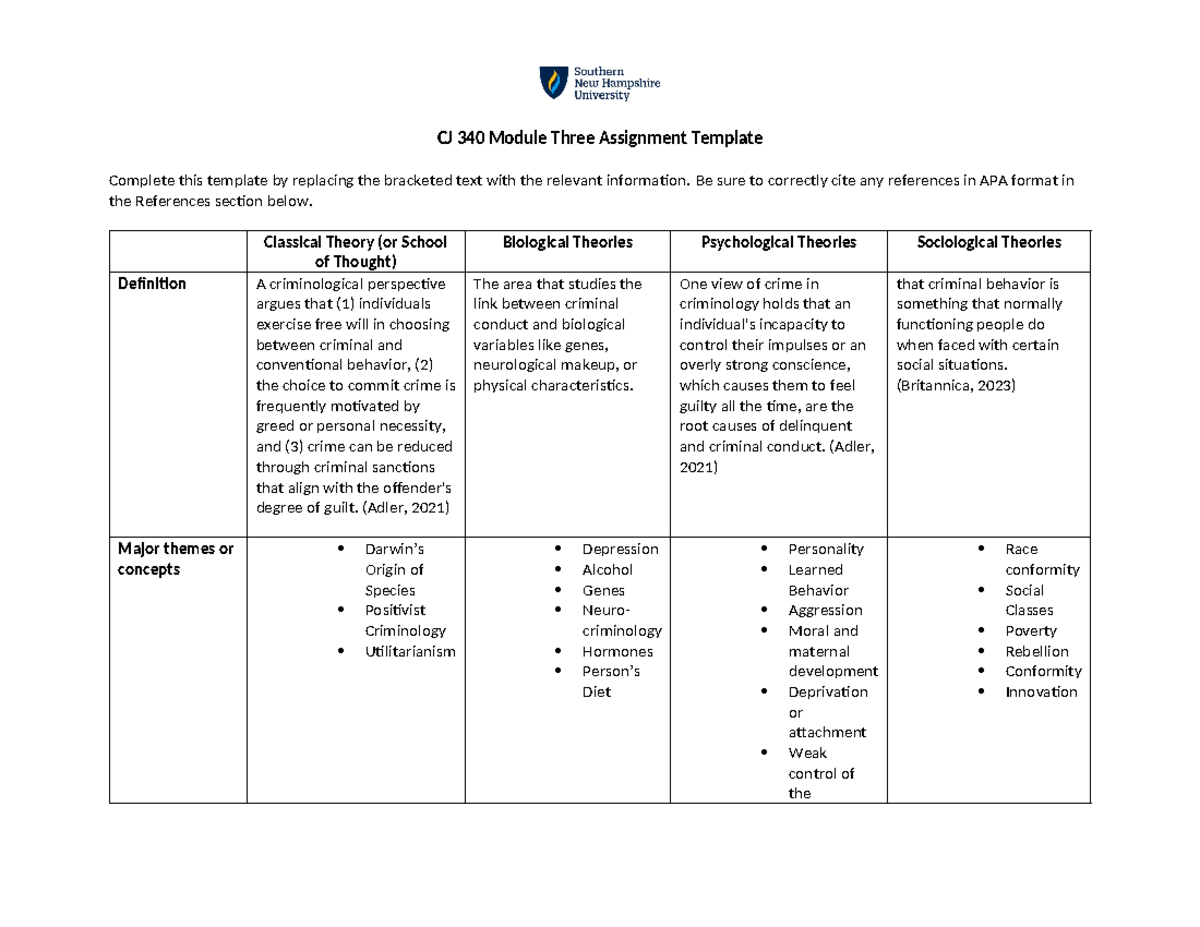 Southern New Hampshire University

CJ 340 Module Three Assignment Template

Complete this template by replacing the bracketed text with the relevant information. Be sure to correctly cite any references in APA format in the References section below.

| | Classical Theory (or School of Thought) | Biological Theories | Psychological Theories | Sociological Theories |
|---|---|---|---|---|
| Definition | A criminological perspective argues that (1) individuals exercise free will in choosing between criminal and conventional behavior, (2) the choice to commit crime is frequently motivated by greed or personal necessity, and (3) crime can be reduced through criminal sanctions that align with the offender's degree of guilt. (Adler, 2021) | The area that studies the link between criminal conduct and biological variables like genes, neurological makeup, or physical characteristics. | One view of crime in criminology holds that an individual's incapacity to control their impulses or an overly strong conscience, which causes them to feel guilty all the time, are the root causes of delinquent and criminal conduct. (Adler, 2021) | that criminal behavior is something that normally functioning people do when faced with certain social situations. (Britannica, 2023) |
| Major themes or concepts | • Darwin's Origin of Species • Positivist Criminology • Utilitarianism | • Depression • Alcohol • Genes • Neuro-criminology • Hormones • Person's Diet | • Personality • Learned Behavior • Aggression • Moral and maternal development • Deprivation or attachment • Weak control of the | • Race conformity • Social Classes • Poverty • Rebellion • Conformity • Innovation |